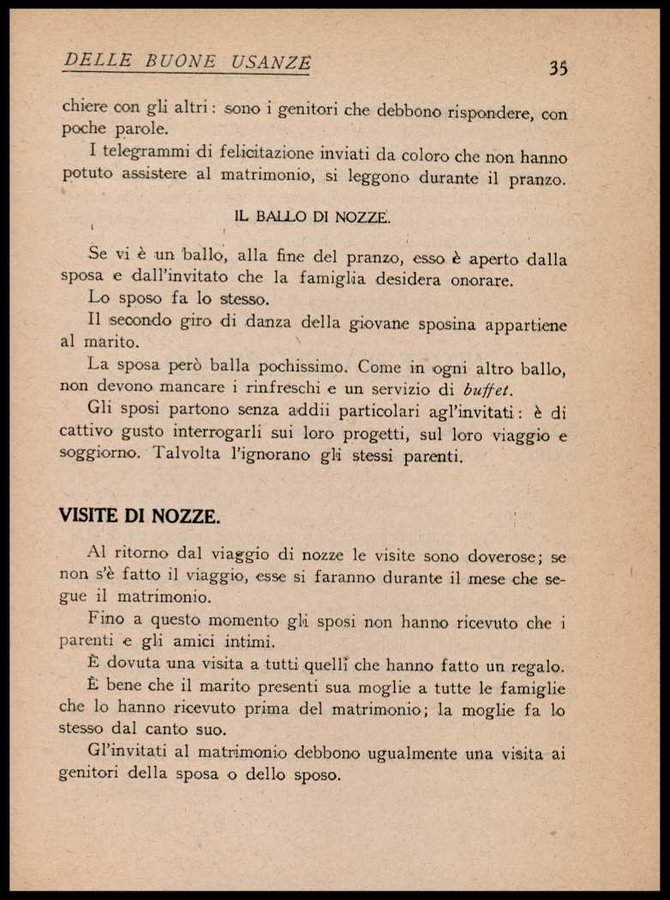 DELLE BUONE USANZE 35

chiere con gli altri: sono i genitori che debbono rispondere, con poche parole.

I telegrammi di felicitazione inviati da coloro che non hanno potuto assistere al matrimonio, si leggono durante il pranzo.

IL BALLO DI NOZZE.

Se vi è un ballo, alla fine del pranzo, esso è aperto dalla sposa e dall'invitato che la famiglia desidera onorare.

Lo sposo fa lo stesso.

Il secondo giro di danza della giovane sposina appartiene al marito.

La sposa però balla pochissimo. Come in ogni altro ballo, non devono mancare i rinfreschi e un servizio di buffet.

Gli sposi partono senza addii particolari agl'invitati: è di cattivo gusto interrogarli sui loro progetti, sul loro viaggio e soggiorno. Talvolta l'ignorano gli stessi parenti.

VISITE DI NOZZE.

Al ritorno dal viaggio di nozze le visite sono doverose; se non s'è fatto il viaggio, esse si faranno durante il mese che segue il matrimonio.

Fino a questo momento gli sposi non hanno ricevuto che i parenti e gli amici intimi.

È dovuta una visita a tutti quelli che hanno fatto un regalo.

È bene che il marito presenti sua moglie a tutte le famiglie che lo hanno ricevuto prima del matrimonio; la moglie fa lo stesso dal canto suo.

Gl'invitati al matrimonio debbono ugualmente una visita ai genitori della sposa o dello sposo.